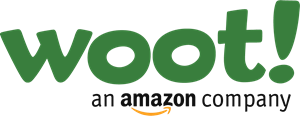 woot!

an amazon company